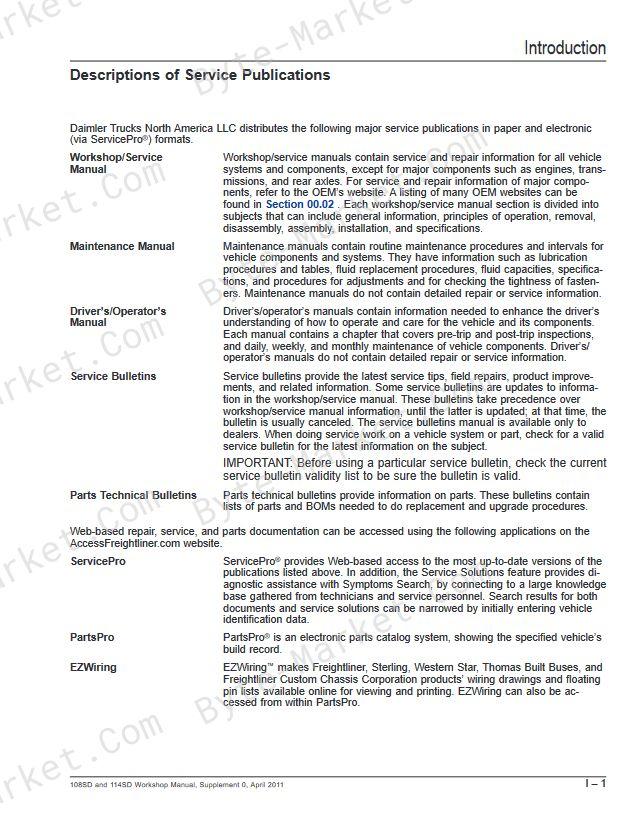 Introduction

Descriptions of Service Publications

Daimler Trucks North America LLC distributes the following major service publications in paper and electronic (via ServicePro®) formats.

Workshop/Service Manual

Workshop/service manuals contain service and repair information for all vehicle systems and components, except for major components such as engines, transmissions, and rear axles. For service and repair information of major components, refer to the OEM's website. A listing of many OEM websites can be found in Section 00.02 . Each workshop/service manual section is divided into subjects that can include general information, principles of operation, removal, disassembly, assembly, installation, and specifications.

Maintenance Manual

Maintenance manuals contain routine maintenance procedures and intervals for vehicle components and systems. They have information such as lubrication procedures and tables, fluid replacement procedures, fluid capacities, specifications, and procedures for adjustments and for checking the tightness of fasteners. Maintenance manuals do not contain detailed repair or service information.

Driver's/Operator's Manual

Driver's/operator's manuals contain information needed to enhance the driver's understanding of how to operate and care for the vehicle and its components. Each manual contains a chapter that covers pre-trip and post-trip inspections, and daily, weekly, and monthly maintenance of vehicle components. Driver's/operator's manuals do not contain detailed repair or service information.

Service Bulletins

Service bulletins provide the latest service tips, field repairs, product improvements, and related information. Some service bulletins are updates to information in the workshop/service manual. These bulletins take precedence over workshop/service manual information, until the latter is updated; at that time, the bulletin is usually canceled. The service bulletins manual is available only to dealers. When doing service work on a vehicle system or part, check for a valid service bulletin for the latest information on the subject.

IMPORTANT: Before using a particular service bulletin, check the current service bulletin validity list to be sure the bulletin is valid.

Parts Technical Bulletins

Parts technical bulletins provide information on parts. These bulletins contain lists of parts and BOMs needed to do replacement and upgrade procedures.

Web-based repair, service, and parts documentation can be accessed using the following applications on the AccessFreightliner.com website.

ServicePro

ServicePro® provides Web-based access to the most up-to-date versions of the publications listed above. In addition, the Service Solutions feature provides diagnostic assistance with Symptoms Search, by connecting to a large knowledge base gathered from technicians and service personnel. Search results for both documents and service solutions can be narrowed by initially entering vehicle identification data.

PartsPro

PartsPro® is an electronic parts catalog system, showing the specified vehicle's build record.

EZWiring

EZWiring™ makes Freightliner, Sterling, Western Star, Thomas Built Buses, and Freightliner Custom Chassis Corporation products' wiring drawings and floating pin lists available online for viewing and printing. EZWiring can also be accessed from within PartsPro.

108SD and 114SD Workshop Manual, Supplement 0, April 2011

I – 1

Byte-Market.Com